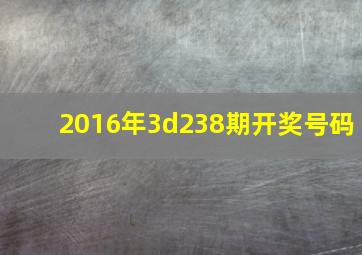 2016年3d238期开奖号码